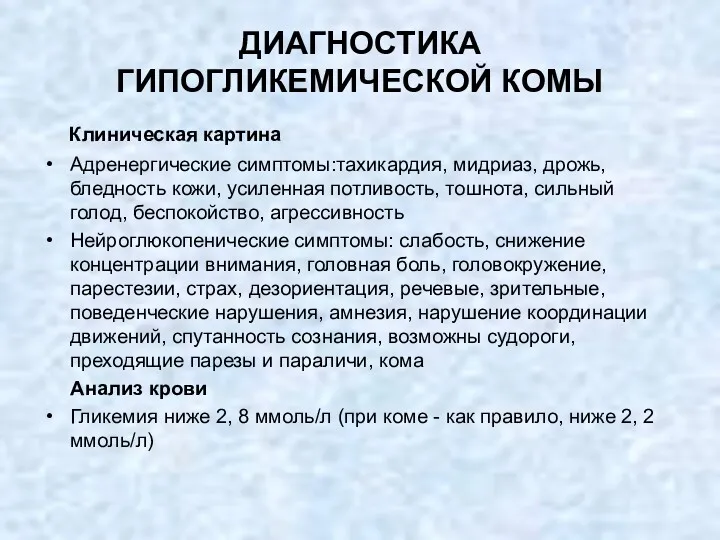 ДИАГНОСТИКА ГИПОГЛИКЕМИЧЕСКОЙ КОМЫ

Клиническая картина

• Адренергические симптомы:тахикардия, мидриаз, дрожь, бледность кожи, усиленная потливость, тошнота, сильный голод, беспокойство, агрессивность

• Нейроглюкопенические симптомы: слабость, снижение концентрации внимания, головная боль, головокружение, парестезии, страх, дезориентация, речевые, зрительные, поведенческие нарушения, амнезия, нарушение координации движений, спутанность сознания, возможны судороги, преходящие парезы и параличи, кома

Анализ крови

• Гликемия ниже 2, 8 ммоль/л (при коме - как правило, ниже 2, 2 ммоль/л)